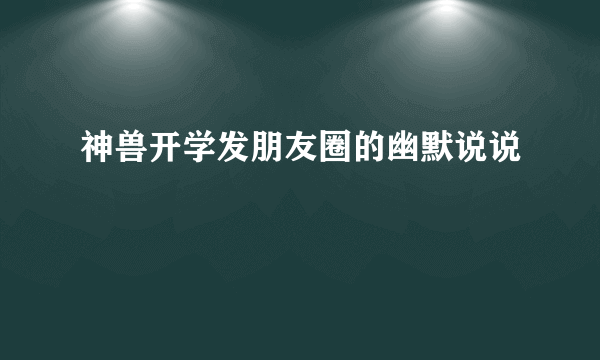 神兽开学发朋友圈的幽默说说